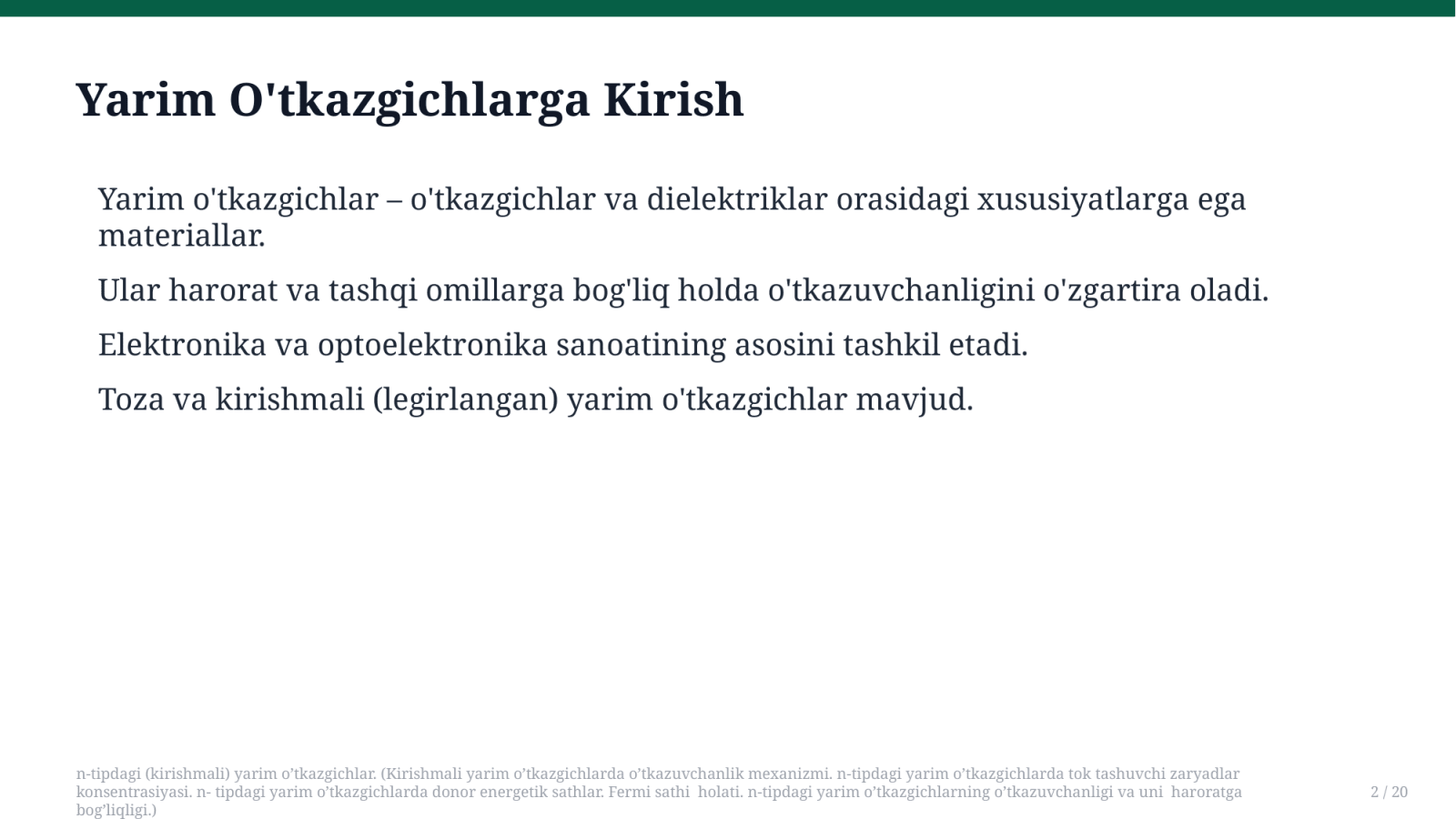 Yarim O'tkazgichlarga Kirish

Yarim o'tkazgichlar – o'tkazgichlar va dielektriklar orasidagi xususiyatlarga ega materiallar.

Ular harorat va tashqi omillarga bog'liq holda o'tkazuvchanligini o'zgartira oladi.

Elektronika va optoelektronika sanoatining asosini tashkil etadi.

Toza va kirishmali (legirlangan) yarim o'tkazgichlar mavjud.

n-tipdagi (kirishmali) yarim o’tkazgichlar. (Kirishmali yarim o’tkazgichlarda o’tkazuvchanlik mexanizmi. n-tipdagi yarim o’tkazgichlarda tok tashuvchi zaryadlar konsentrasiyasi. n- tipdagi yarim o’tkazgichlarda donor energetik sathlar. Fermi sathi holati. n-tipdagi yarim o’tkazgichlarning o’tkazuvchanligi va uni haroratga bog’liqligi.)

2 / 20